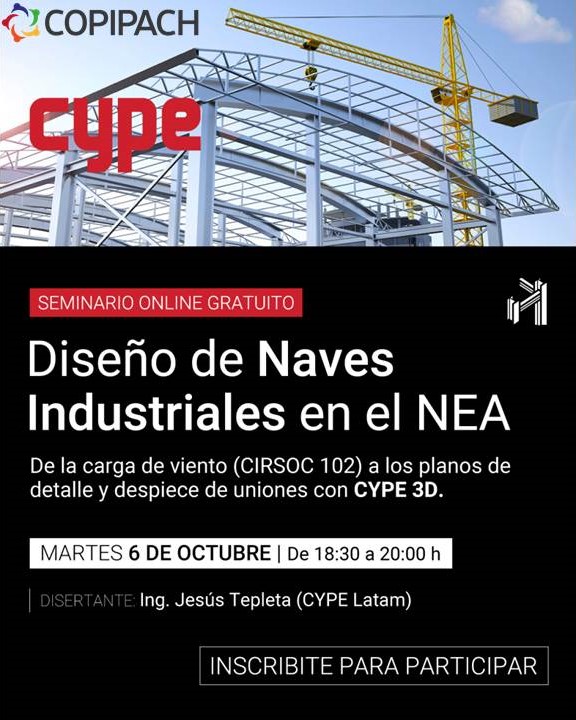 COPIPACH

cype

SEMINARIO ONLINE GRATUITO

Diseño de Naves Industriales en el NEA

De la carga de viento (CIRSOC 102) a los planos de detalle y despiece de uniones con CYPE 3D.

MARTES 6 DE OCTUBRE | De 18:30 a 20:00 h

DISERTANTE: Ing. Jesús Tepleta (CYPE Latam)

INSCRIBITE PARA PARTICIPAR